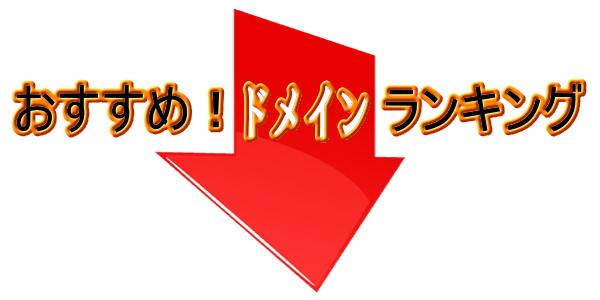 おすすめ！ドメインランキング